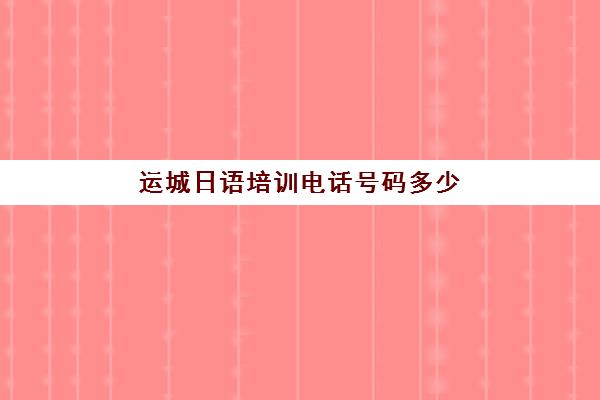 运城日语培训电话号码多少